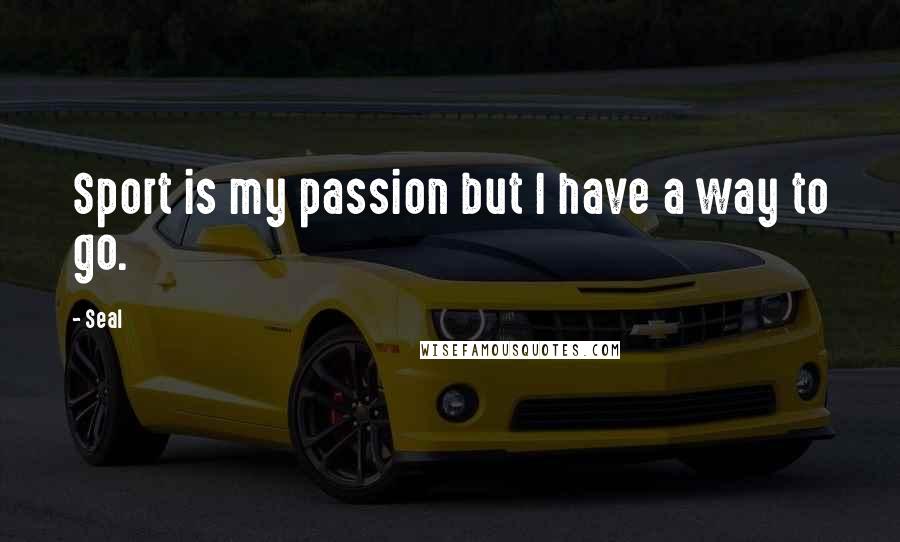 Sport is my passion but I have a way to go.

- Seal

WISEFAMOUSQUOTES.COM